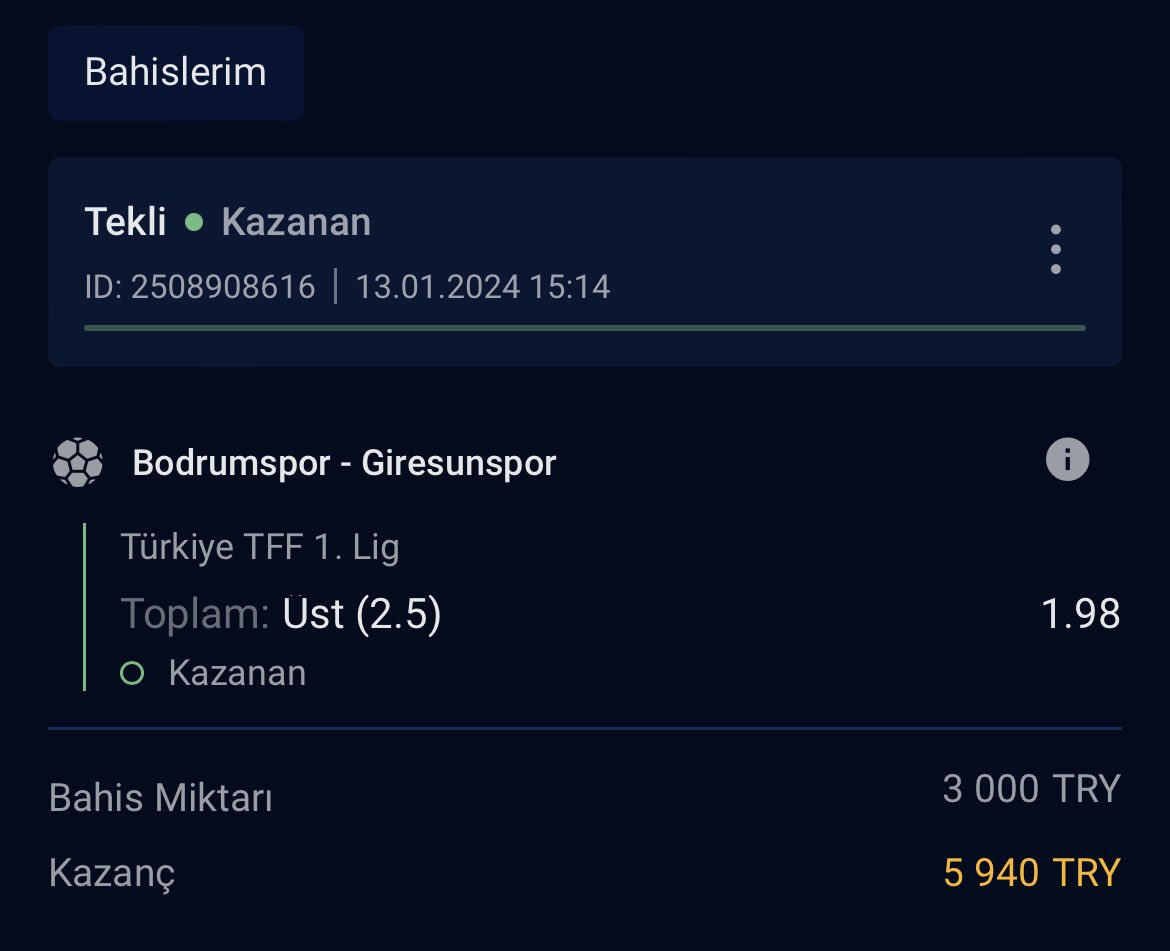 Bahislerim

Tekli • Kazanan
ID: 2508908616 | 13.01.2024 15:14

Bodrumspor - Giresunspor

Türkiye TFF 1. Lig
Toplam: Üst (2.5) 1.98
Kazanan

Bahis Miktarı 3 000 TRY
Kazanç 5 940 TRY